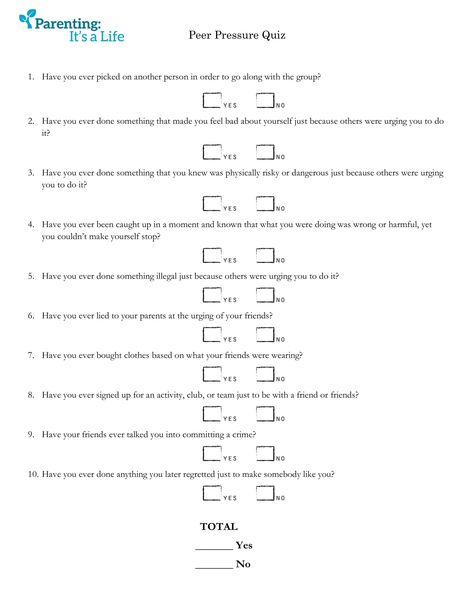 Parenting: It's a Life

Peer Pressure Quiz

1. Have you ever picked on another person in order to go along with the group?

YES NO

2. Have you ever done something that made you feel bad about yourself just because others were urging you to do it?

YES NO

3. Have you ever done something that you knew was physically risky or dangerous just because others were urging you to do it?

YES NO

4. Have you ever been caught up in a moment and known that what you were doing was wrong or harmful, yet you couldn't make yourself stop?

YES NO

5. Have you ever done something illegal just because others were urging you to do it?

YES NO

6. Have you ever lied to your parents at the urging of your friends?

YES NO

7. Have you ever bought clothes based on what your friends were wearing?

YES NO

8. Have you ever signed up for an activity, club, or team just to be with a friend or friends?

YES NO

9. Have your friends ever talked you into committing a crime?

YES NO

10. Have you ever done anything you later regretted just to make somebody like you?

YES NO

TOTAL

_______ Yes

_______ No